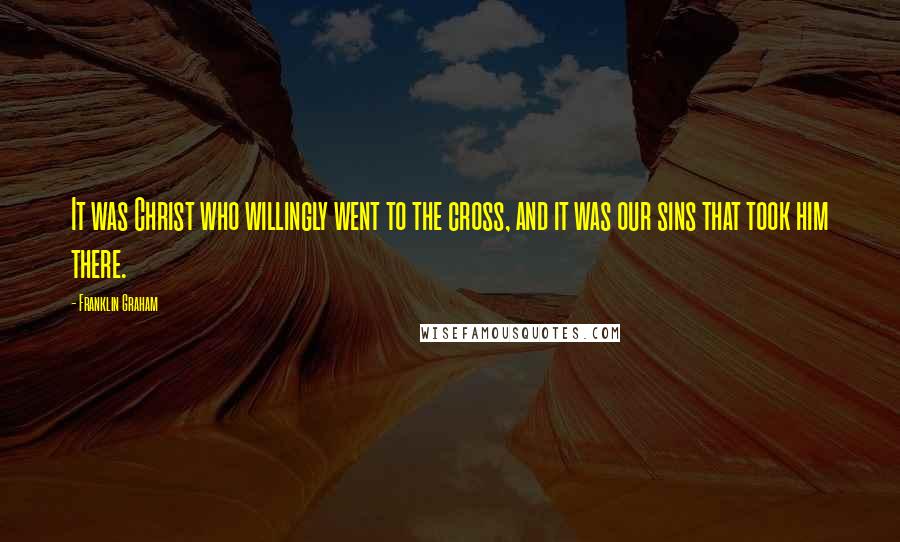 It was Christ who willingly went to the cross, and it was our sins that took him there.

- Franklin Graham

WISEFAMOUSQUOTES.COM